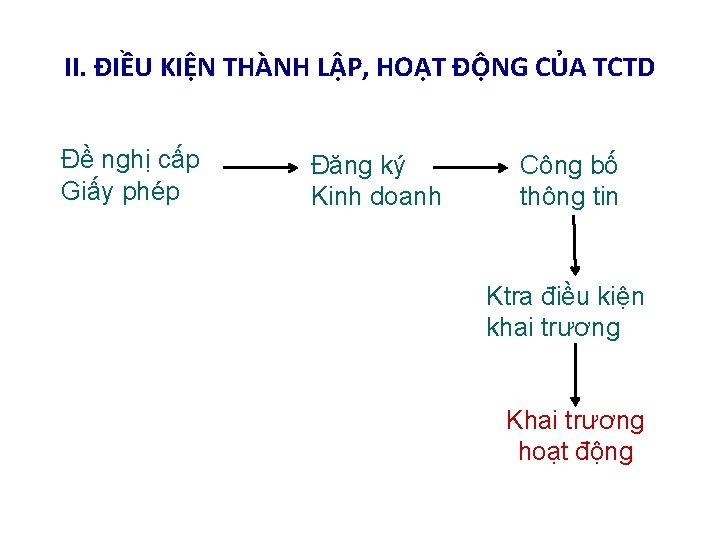 II. ĐIỀU KIỆN THÀNH LẬP, HOẠT ĐỘNG CỦA TCTD

Đề nghị cấp Giấy phép

Đăng ký Kinh doanh

Công bố thông tin

Ktra điều kiện khai trương

Khai trương hoạt động